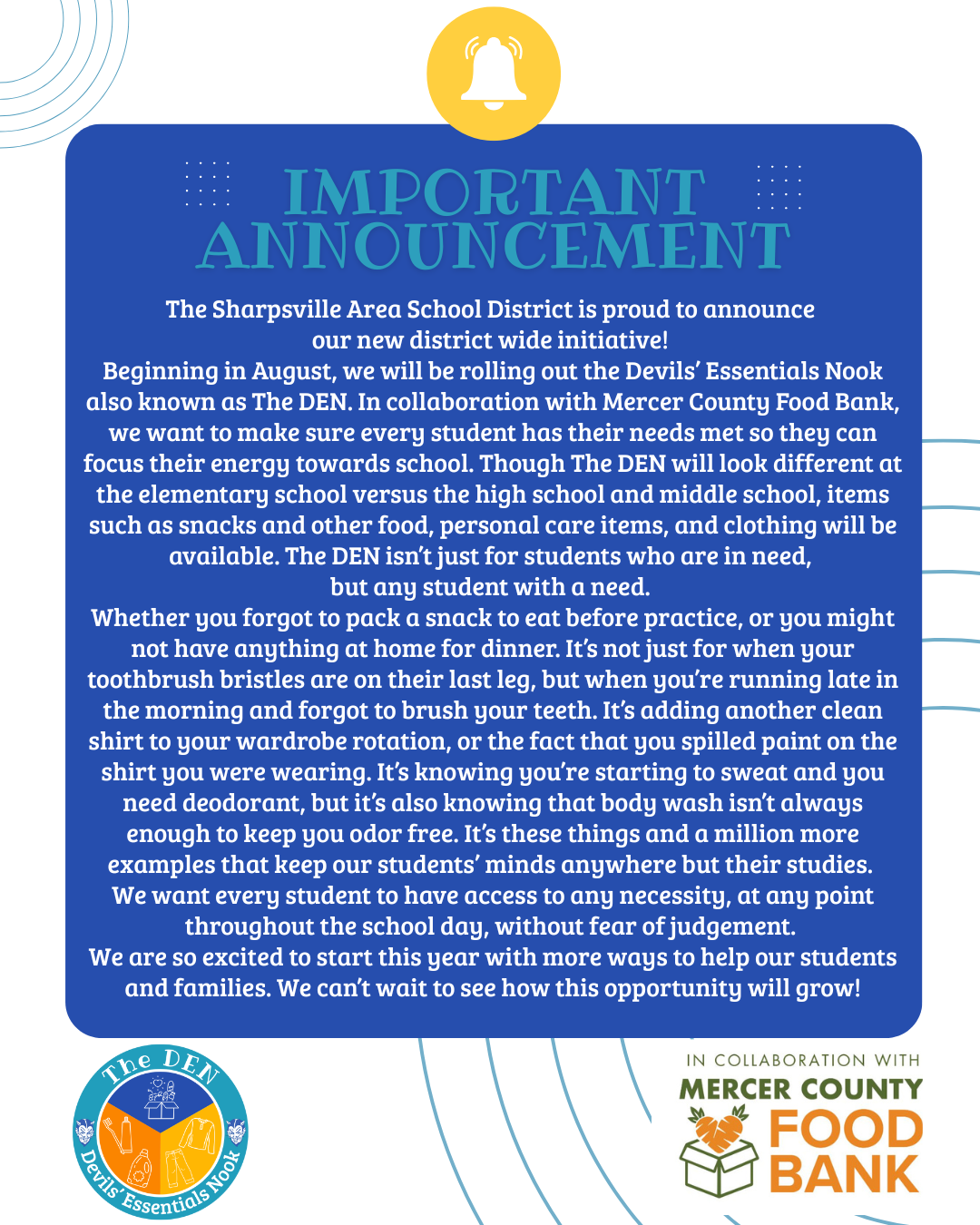 IMPORTANT ANNOUNCEMENT

The Sharpsville Area School District is proud to announce our new district wide initiative!
Beginning in August, we will be rolling out the Devils' Essentials Nook also known as The DEN. In collaboration with Mercer County Food Bank, we want to make sure every student has their needs met so they can focus their energy towards school. Though The DEN will look different at the elementary school versus the high school and middle school, items such as snacks and other food, personal care items, and clothing will be available. The DEN isn't just for students who are in need, but any student with a need.
Whether you forgot to pack a snack to eat before practice, or you might not have anything at home for dinner. It's not just for when your toothbrush bristles are on their last leg, but when you're running late in the morning and forgot to brush your teeth. It's adding another clean shirt to your wardrobe rotation, or the fact that you spilled paint on the shirt you were wearing. It's knowing you're starting to sweat and you need deodorant, but it's also knowing that body wash isn't always enough to keep you odor free. It's these things and a million more examples that keep our students' minds anywhere but their studies. We want every student to have access to any necessity, at any point throughout the school day, without fear of judgement.
We are so excited to start this year with more ways to help our students and families. We can't wait to see how this opportunity will grow!

The DEN
Devils' Essentials Nook

IN COLLABORATION WITH
MERCER COUNTY
FOOD
BANK